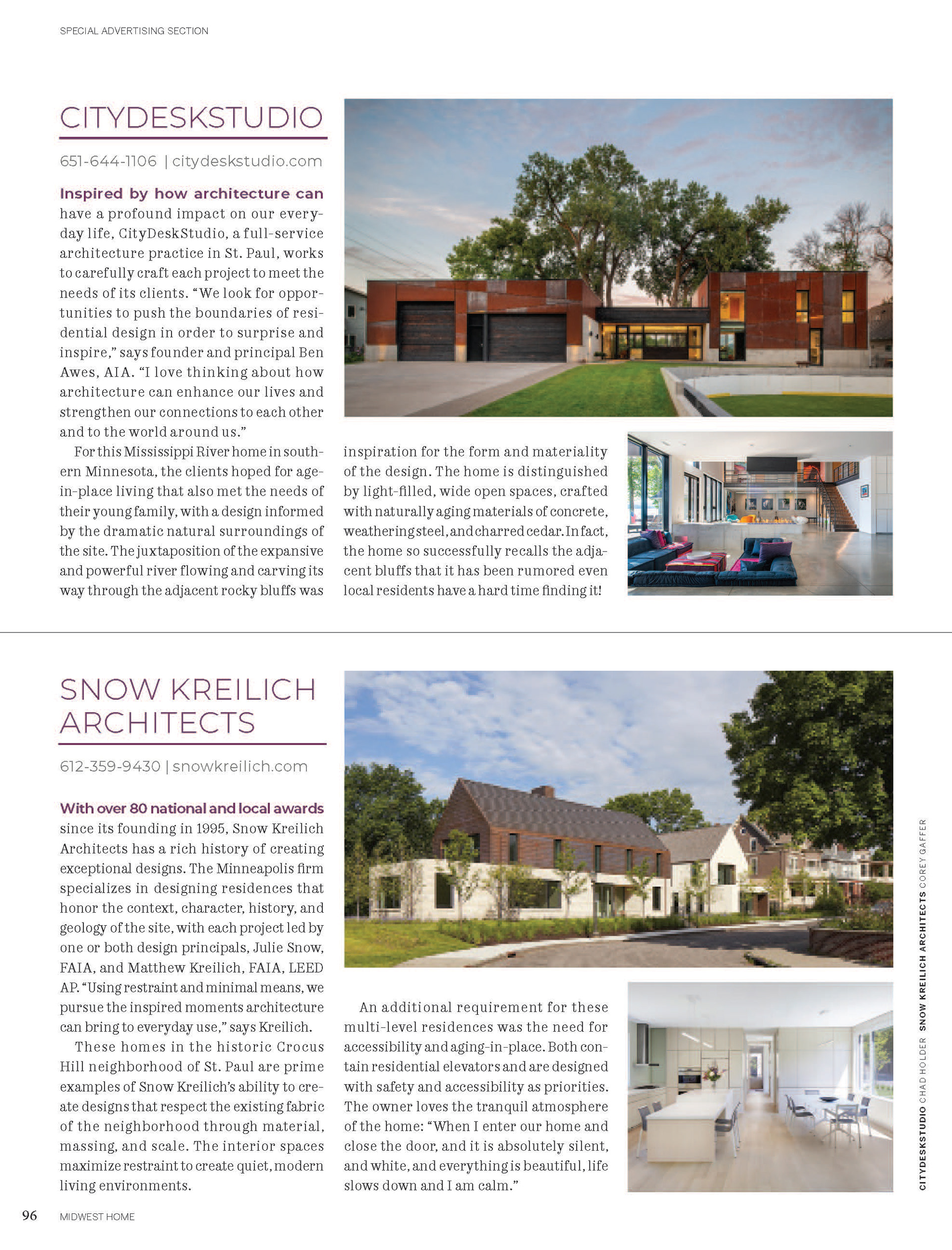 SPECIAL ADVERTISING SECTION

CITYDESKSTUDIO

651-644-1106 | citydeskstudio.com

Inspired by how architecture can have a profound impact on our everyday life, CityDeskStudio, a full-service architecture practice in St. Paul, works to carefully craft each project to meet the needs of its clients. "We look for opportunities to push the boundaries of residential design in order to surprise and inspire," says founder and principal Ben Awes, AIA. "I love thinking about how architecture can enhance our lives and strengthen our connections to each other and to the world around us."

For this Mississippi River home in southern Minnesota, the clients hoped for age-in-place living that also met the needs of their young family, with a design informed by the dramatic natural surroundings of the site. The juxtaposition of the expansive and powerful river flowing and carving its way through the adjacent rocky bluffs was inspiration for the form and materiality of the design. The home is distinguished by light-filled, wide open spaces, crafted with naturally aging materials of concrete, weathering steel, and charred cedar. In fact, the home so successfully recalls the adjacent bluffs that it has been rumored even local residents have a hard time finding it!

SNOW KREILICH ARCHITECTS

612-359-9430 | snowkreilich.com

With over 80 national and local awards since its founding in 1995, Snow Kreilich Architects has a rich history of creating exceptional designs. The Minneapolis firm specializes in designing residences that honor the context, character, history, and geology of the site, with each project led by one or both design principals, Julie Snow, FAIA, and Matthew Kreilich, FAIA, LEED AP. "Using restraint and minimal means, we pursue the inspired moments architecture can bring to everyday use," says Kreilich.

These homes in the historic Crocus Hill neighborhood of St. Paul are prime examples of Snow Kreilich's ability to create designs that respect the existing fabric of the neighborhood through material, massing, and scale. The interior spaces maximize restraint to create quiet, modern living environments.

An additional requirement for these multi-level residences was the need for accessibility and aging-in-place. Both contain residential elevators and are designed with safety and accessibility as priorities. The owner loves the tranquil atmosphere of the home: "When I enter our home and close the door, and it is absolutely silent, and white, and everything is beautiful, life slows down and I am calm."

CITYDESKSTUDIO CHAD HOLDER SNOW KREILICH ARCHITECTS COREY GAFFER

96 MIDWEST HOME